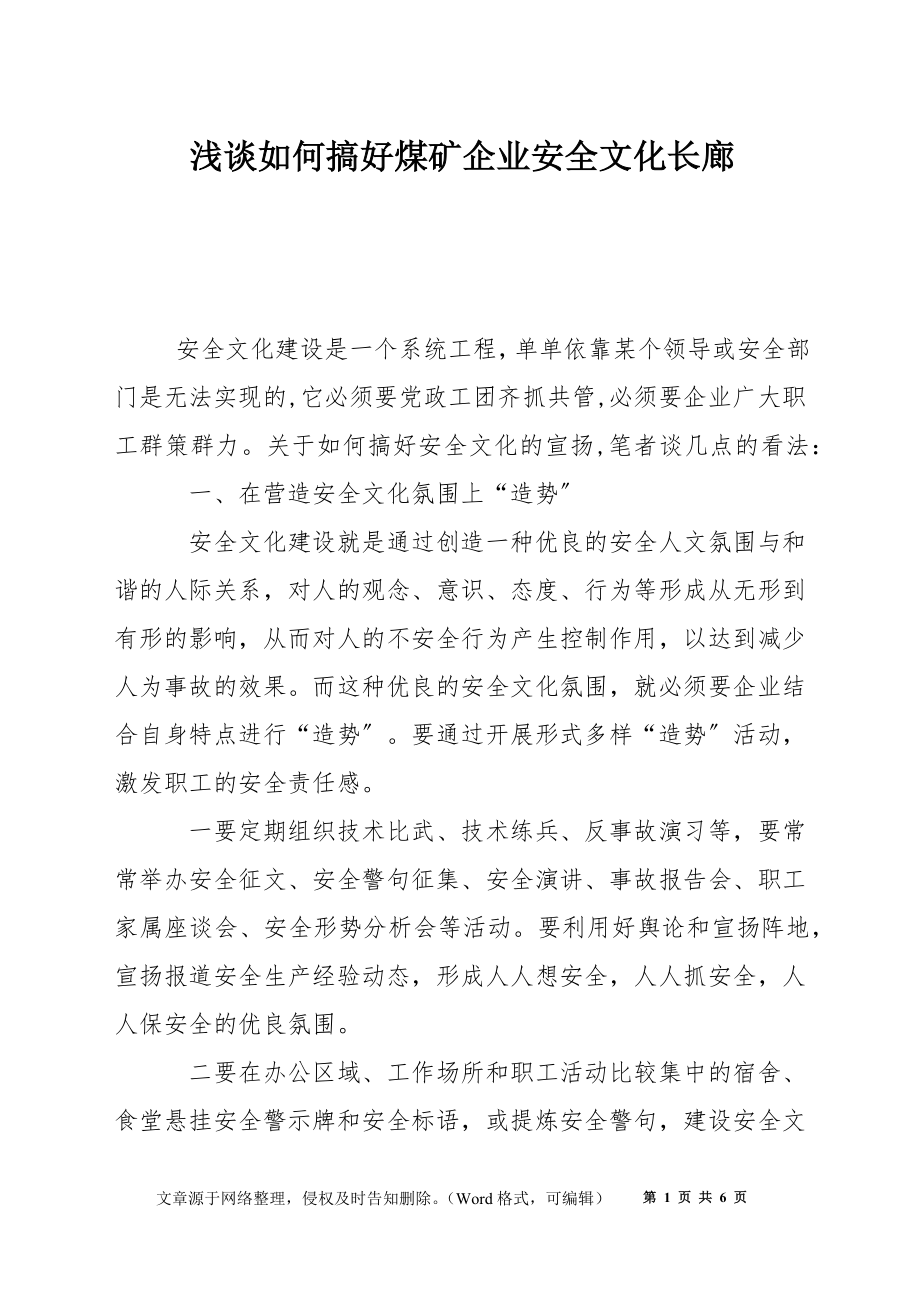 浅谈如何搞好煤矿企业安全文化长廊

安全文化建设是一个系统工程，单单依靠某个领导或安全部门是无法实现的，它必须要党政工团齐抓共管，必须要企业广大职工群策群力。关于如何搞好安全文化的宣扬，笔者谈几点的看法：

一、在营造安全文化氛围上“造势”

安全文化建设就是通过创造一种优良的安全人文氛围与和谐的人际关系，对人的观念、意识、态度、行为等形成从无形到有形的影响，从而对人的不安全行为产生控制作用，以达到减少人为事故的效果。而这种优良的安全文化氛围，就必须要企业结合自身特点进行“造势”。要通过开展形式多样“造势”活动，激发职工的安全责任感。

一要定期组织技术比武、技术练兵、反事故演习等，要常常举办安全征文、安全警句征集、安全演讲、事故报告会、职工家属座谈会、安全形势分析会等活动。要利用好舆论和宣扬阵地，宣扬报道安全生产经验动态，形成人人想安全，人人抓安全，人人保安全的优良氛围。

二要在办公区域、工作场所和职工活动比较集中的宿舍、食堂悬挂安全警示牌和安全标语，或提炼安全警句，建设安全文

文章源于网络整理，侵权及时告知删除。（Word 格式，可编辑） 第 1 页 共 6 页